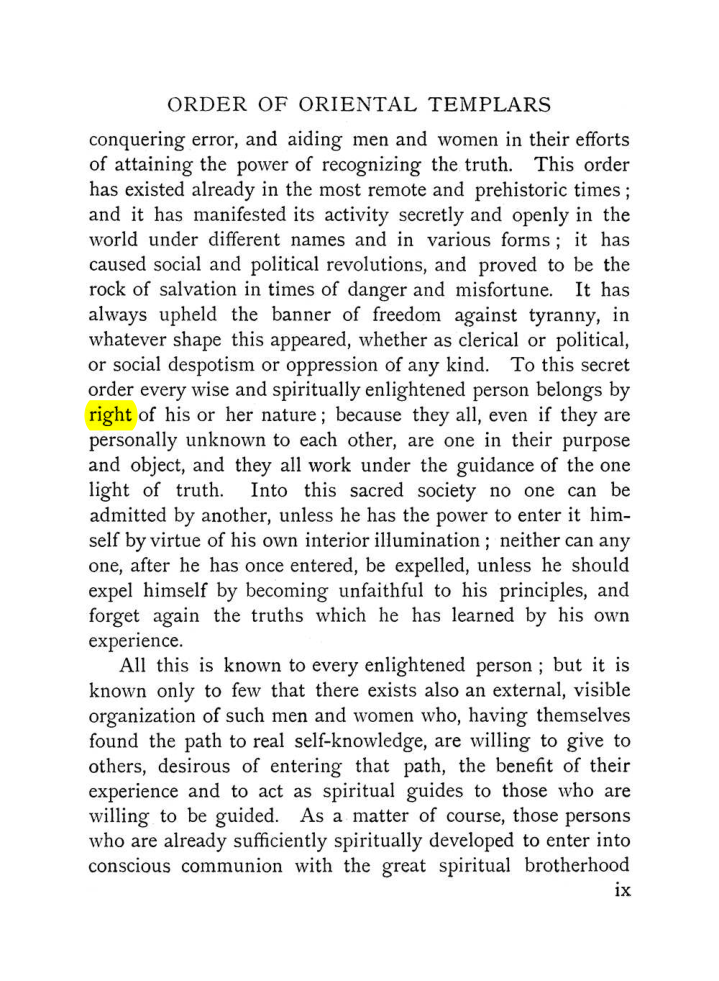 ORDER OF ORIENTAL TEMPLARS

conquering error, and aiding men and women in their efforts of attaining the power of recognizing the truth. This order has existed already in the most remote and prehistoric times; and it has manifested its activity secretly and openly in the world under different names and in various forms; it has caused social and political revolutions, and proved to be the rock of salvation in times of danger and misfortune. It has always upheld the banner of freedom against tyranny, in whatever shape this appeared, whether as clerical or political, or social despotism or oppression of any kind. To this secret order every wise and spiritually enlightened person belongs by right of his or her nature; because they all, even if they are personally unknown to each other, are one in their purpose and object, and they all work under the guidance of the one light of truth. Into this sacred society no one can be admitted by another, unless he has the power to enter it himself by virtue of his own interior illumination; neither can any one, after he has once entered, be expelled, unless he should expel himself by becoming unfaithful to his principles, and forget again the truths which he has learned by his own experience.

All this is known to every enlightened person; but it is known only to few that there exists also an external, visible organization of such men and women who, having themselves found the path to real self-knowledge, are willing to give to others, desirous of entering that path, the benefit of their experience and to act as spiritual guides to those who are willing to be guided. As a matter of course, those persons who are already sufficiently spiritually developed to enter into conscious communion with the great spiritual brotherhood

ix